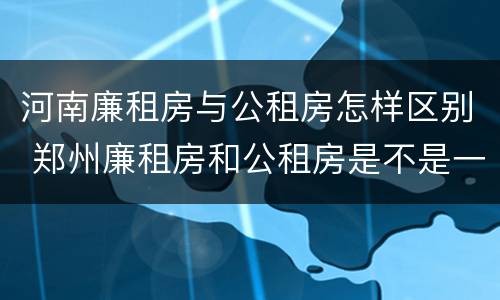 河南廉租房与公租房怎样区别 郑州廉租房和公租房是不是一